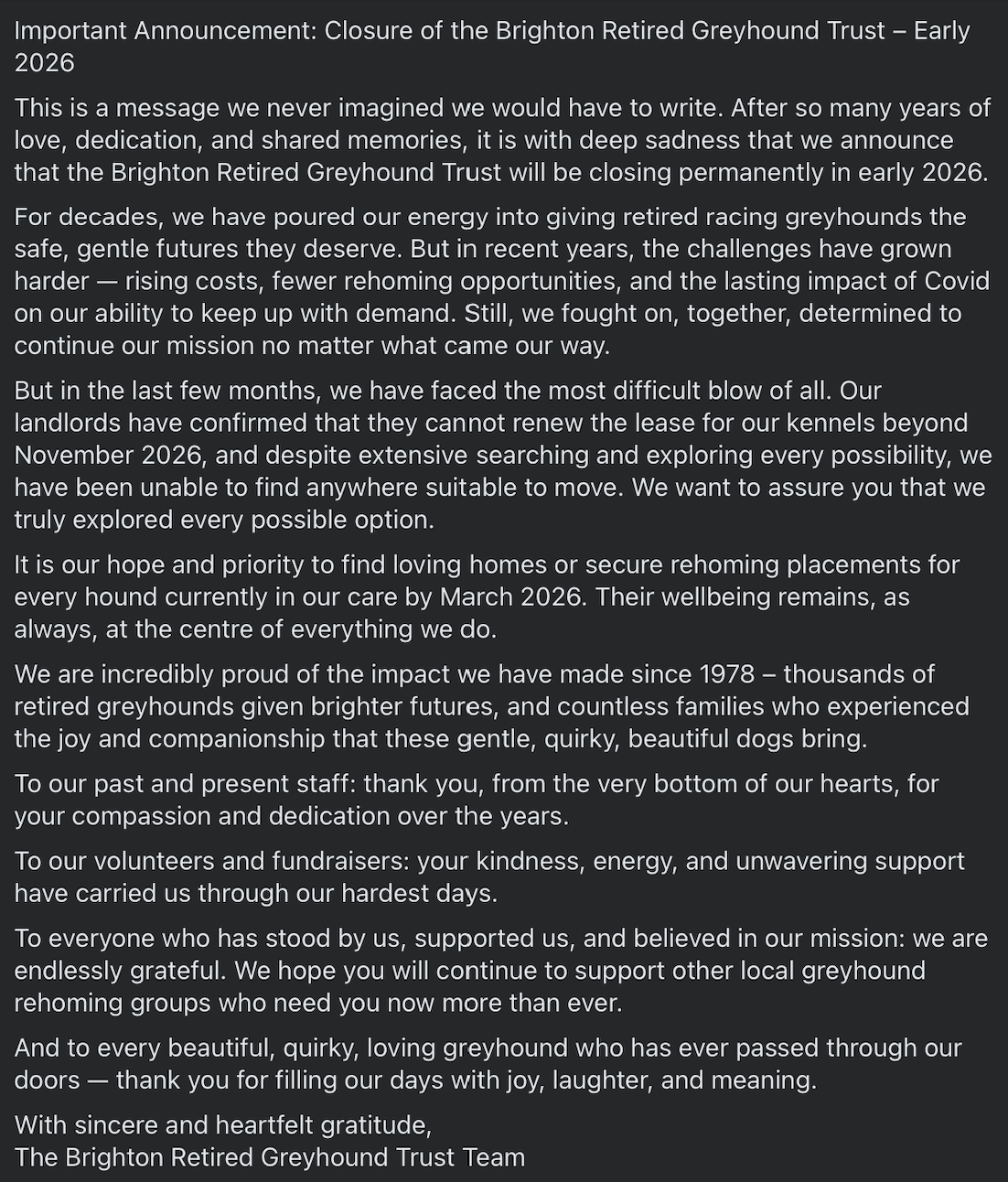 Important Announcement: Closure of the Brighton Retired Greyhound Trust – Early 2026

This is a message we never imagined we would have to write. After so many years of love, dedication, and shared memories, it is with deep sadness that we announce that the Brighton Retired Greyhound Trust will be closing permanently in early 2026.

For decades, we have poured our energy into giving retired racing greyhounds the safe, gentle futures they deserve. But in recent years, the challenges have grown harder — rising costs, fewer rehoming opportunities, and the lasting impact of Covid on our ability to keep up with demand. Still, we fought on, together, determined to continue our mission no matter what came our way.

But in the last few months, we have faced the most difficult blow of all. Our landlords have confirmed that they cannot renew the lease for our kennels beyond November 2026, and despite extensive searching and exploring every possibility, we have been unable to find anywhere suitable to move. We want to assure you that we truly explored every possible option.

It is our hope and priority to find loving homes or secure rehoming placements for every hound currently in our care by March 2026. Their wellbeing remains, as always, at the centre of everything we do.

We are incredibly proud of the impact we have made since 1978 – thousands of retired greyhounds given brighter futures, and countless families who experienced the joy and companionship that these gentle, quirky, beautiful dogs bring.

To our past and present staff: thank you, from the very bottom of our hearts, for your compassion and dedication over the years.

To our volunteers and fundraisers: your kindness, energy, and unwavering support have carried us through our hardest days.

To everyone who has stood by us, supported us, and believed in our mission: we are endlessly grateful. We hope you will continue to support other local greyhound rehoming groups who need you now more than ever.

And to every beautiful, quirky, loving greyhound who has ever passed through our doors — thank you for filling our days with joy, laughter, and meaning.

With sincere and heartfelt gratitude,
The Brighton Retired Greyhound Trust Team